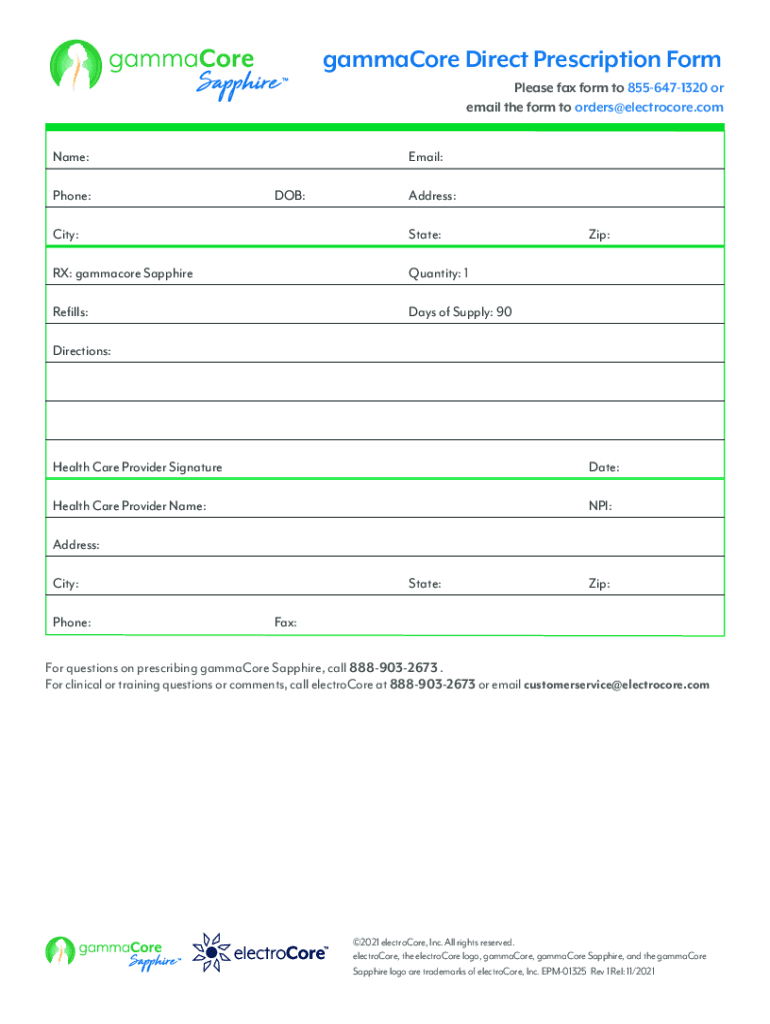 gammaCore Sapphire™

gammaCore Direct Prescription Form

Please fax form to 855-647-1320 or email the form to orders@electrocore.com

Name:
Email:
Phone:
DOB:
Address:
City:
State:
Zip:
RX: gammacore Sapphire
Quantity: 1
Refills:
Days of Supply: 90
Directions:

Health Care Provider Signature
Date:
Health Care Provider Name:
NPI:
Address:
City:
State:
Zip:
Phone:
Fax:

For questions on prescribing gammaCore Sapphire, call 888-903-2673 .
For clinical or training questions or comments, call electroCore at 888-903-2673 or email customerservice@electrocore.com

gammaCore Sapphire™ electroCore™

©2021 electroCore, Inc. All rights reserved.
electroCore, the electroCore logo, gammaCore, gammaCore Sapphire, and the gammaCore Sapphire logo are trademarks of electroCore, Inc. EPM-01325 Rev 1 Rel: 11/2021